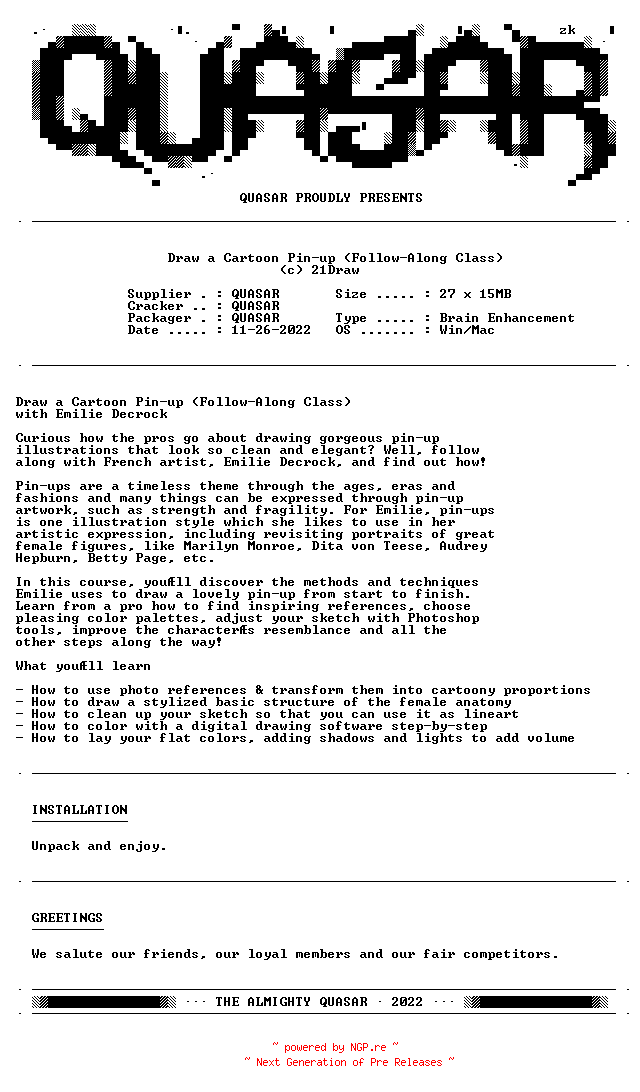 zk

QUASAR

QUASAR PROUDLY PRESENTS

Draw a Cartoon Pin-up (Follow-Along Class)
(c) 21Draw

Supplier . : QUASAR Size ..... : 27 x 15MB
Cracker .. : QUASAR
Packager . : QUASAR Type ..... : Brain Enhancement
Date ..... : 11-26-2022 OS ....... : Win/Mac

Draw a Cartoon Pin-up (Follow-Along Class)
with Emilie Decrock

Curious how the pros go about drawing gorgeous pin-up illustrations that look so clean and elegant? Well, follow along with French artist, Emilie Decrock, and find out how!

Pin-ups are a timeless theme through the ages, eras and fashions and many things can be expressed through pin-up artwork, such as strength and fragility. For Emilie, pin-ups is one illustration style which she likes to use in her artistic expression, including revisiting portraits of great female figures, like Marilyn Monroe, Dita von Teese, Audrey Hepburn, Betty Page, etc.

In this course, youfll discover the methods and techniques Emilie uses to draw a lovely pin-up from start to finish. Learn from a pro how to find inspiring references, choose pleasing color palettes, adjust your sketch with Photoshop tools, improve the characterfs resemblance and all the other steps along the way!

What youfll learn

- How to use photo references & transform them into cartoony proportions
- How to draw a stylized basic structure of the female anatomy
- How to clean up your sketch so that you can use it as lineart
- How to color with a digital drawing software step-by-step
- How to lay your flat colors, adding shadows and lights to add volume

INSTALLATION

Unpack and enjoy.

GREETINGS

We salute our friends, our loyal members and our fair competitors.

··· THE ALMIGHTY QUASAR · 2022 ···

~ powered by NGP.re ~
~ Next Generation of Pre Releases ~